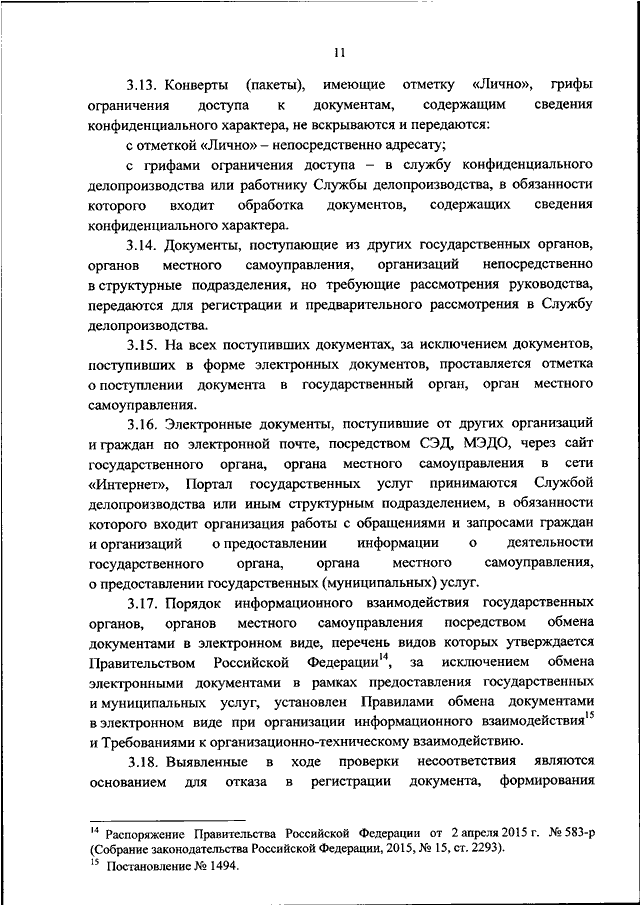 11

3.13. Конверты (пакеты), имеющие отметку «Лично», грифы ограничения доступа к документам, содержащим сведения конфиденциального характера, не вскрываются и передаются:

с отметкой «Лично» – непосредственно адресату;

с грифами ограничения доступа – в службу конфиденциального делопроизводства или работнику Службы делопроизводства, в обязанности которого входит обработка документов, содержащих сведения конфиденциального характера.

3.14. Документы, поступающие из других государственных органов, органов местного самоуправления, организаций непосредственно в структурные подразделения, но требующие рассмотрения руководства, передаются для регистрации и предварительного рассмотрения в Службу делопроизводства.

3.15. На всех поступивших документах, за исключением документов, поступивших в форме электронных документов, проставляется отметка о поступлении документа в государственный орган, орган местного самоуправления.

3.16. Электронные документы, поступившие от других организаций и граждан по электронной почте, посредством СЭД, МЭДО, через сайт государственного органа, органа местного самоуправления в сети «Интернет», Портал государственных услуг принимаются Службой делопроизводства или иным структурным подразделением, в обязанности которого входит организация работы с обращениями и запросами граждан и организаций о предоставлении информации о деятельности государственного органа, органа местного самоуправления, о предоставлении государственных (муниципальных) услуг.

3.17. Порядок информационного взаимодействия государственных органов, органов местного самоуправления посредством обмена документами в электронном виде, перечень видов которых утверждается Правительством Российской Федерации$^{14}$, за исключением обмена электронными документами в рамках предоставления государственных и муниципальных услуг, установлен Правилами обмена документами в электронном виде при организации информационного взаимодействия$^{15}$ и Требованиями к организационно-техническому взаимодействию.

3.18. Выявленные в ходе проверки несоответствия являются основанием для отказа в регистрации документа, формирования

$^{14}$ Распоряжение Правительства Российской Федерации от 2 апреля 2015 г. № 583-р (Собрание законодательства Российской Федерации, 2015, № 15, ст. 2293).
$^{15}$ Постановление № 1494.